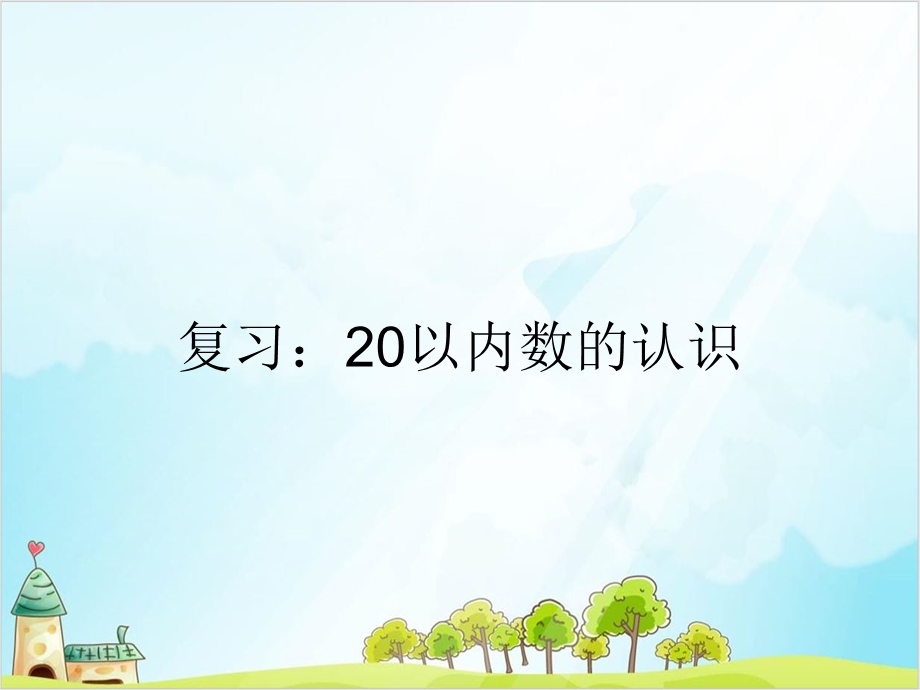 复习：20以内数的认识